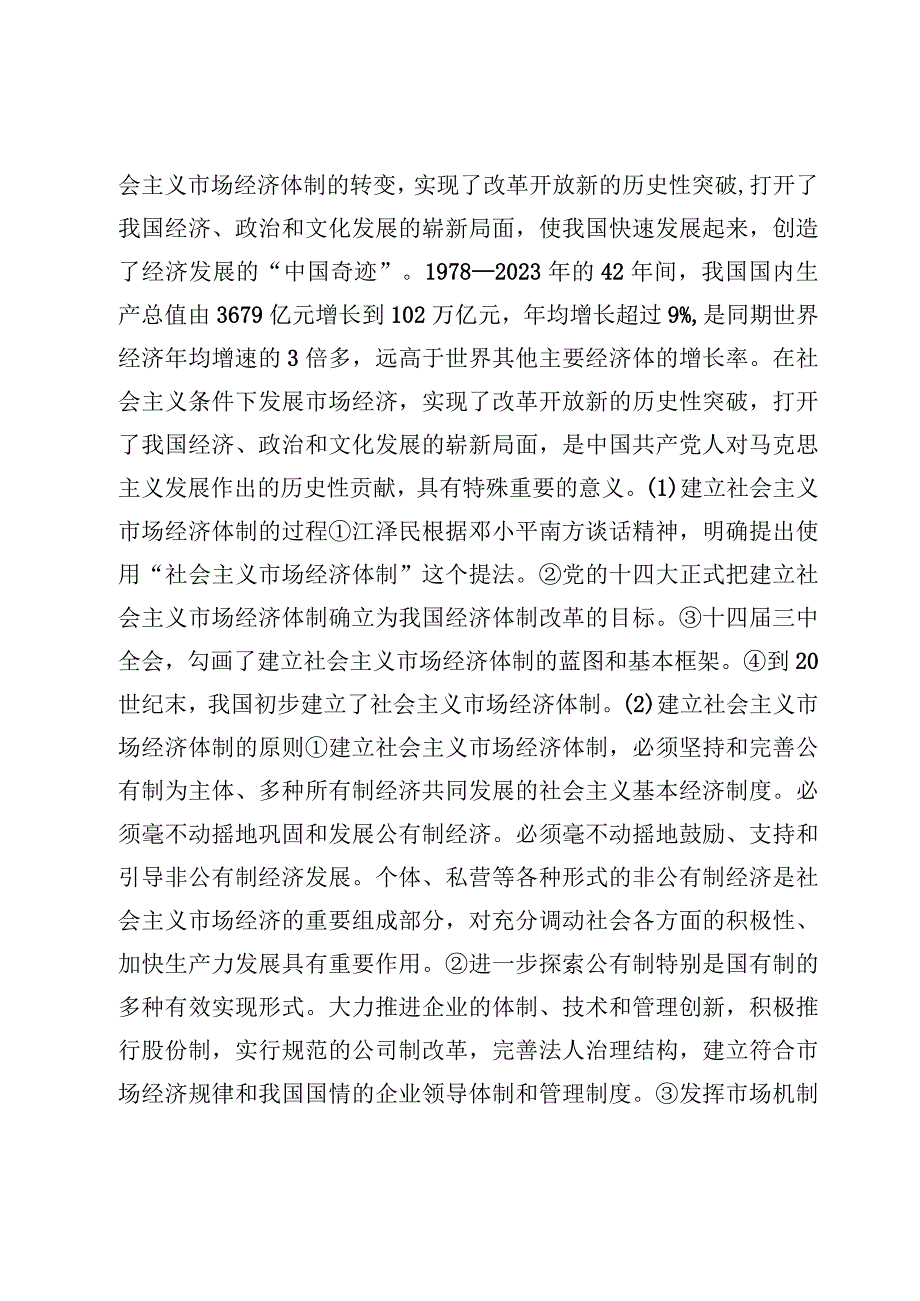 会主义市场经济体制的转变，实现了改革开放新的历史性突破，打开了我国经济、政治和文化发展的崭新局面，使我国快速发展起来，创造了经济发展的“中国奇迹”。1978—2023年的42年间，我国国内生产总值由3679亿元增长到102万亿元，年均增长超过9%，是同期世界经济年均增速的3倍多，远高于世界其他主要经济体的增长率。在社会主义条件下发展市场经济，实现了改革开放新的历史性突破，打开了我国经济、政治和文化发展的崭新局面，是中国共产党人对马克思主义发展作出的历史性贡献，具有特殊重要的意义。(1)建立社会主义市场经济体制的过程①江泽民根据邓小平南方谈话精神，明确提出使用“社会主义市场经济体制”这个提法。②党的十四大正式把建立社会主义市场经济体制确立为我国经济体制改革的目标。③十四届三中全会，勾画了建立社会主义市场经济体制的蓝图和基本框架。④到20世纪末，我国初步建立了社会主义市场经济体制。(2)建立社会主义市场经济体制的原则①建立社会主义市场经济体制，必须坚持和完善公有制为主体、多种所有制经济共同发展的社会主义基本经济制度。必须毫不动摇地巩固和发展公有制经济。必须毫不动摇地鼓励、支持和引导非公有制经济发展。个体、私营等各种形式的非公有制经济是社会主义市场经济的重要组成部分，对充分调动社会各方面的积极性、加快生产力发展具有重要作用。②进一步探索公有制特别是国有制的多种有效实现形式。大力推进企业的体制、技术和管理创新，积极推行股份制，实行规范的公司制改革，完善法人治理结构，建立符合市场经济规律和我国国情的企业领导体制和管理制度。③发挥市场机制